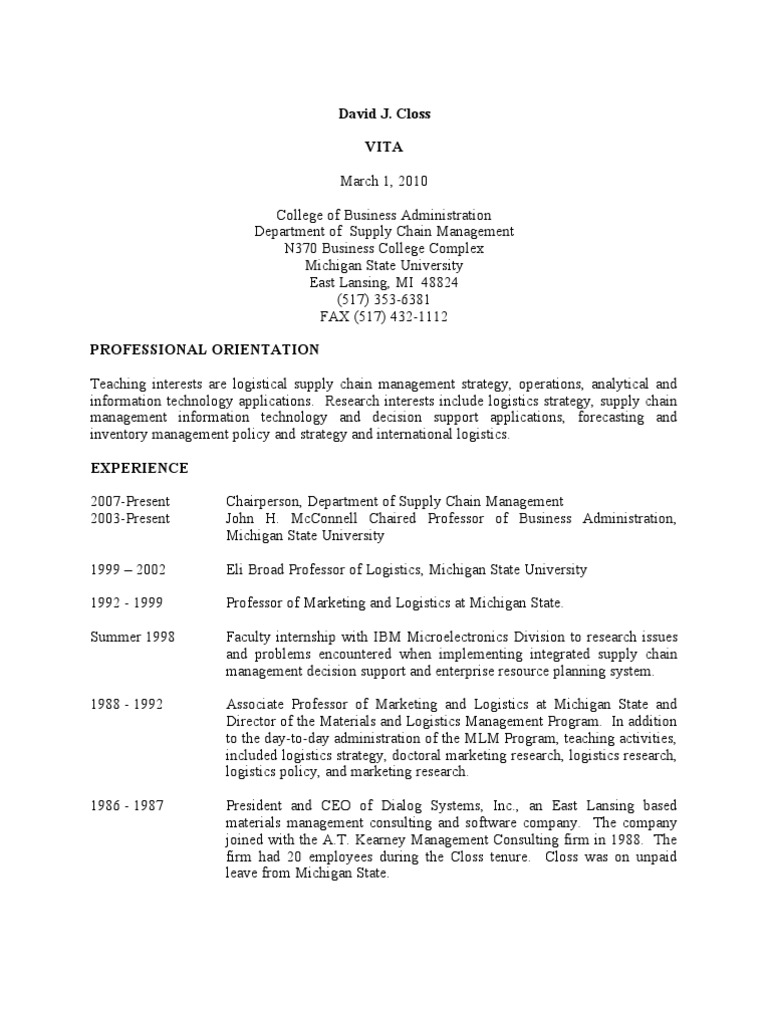 David J. Closs

VITA

March 1, 2010

College of Business Administration
Department of Supply Chain Management
N370 Business College Complex
Michigan State University
East Lansing, MI 48824
(517) 353-6381
FAX (517) 432-1112

PROFESSIONAL ORIENTATION

Teaching interests are logistical supply chain management strategy, operations, analytical and information technology applications. Research interests include logistics strategy, supply chain management information technology and decision support applications, forecasting and inventory management policy and strategy and international logistics.

EXPERIENCE

2007-Present Chairperson, Department of Supply Chain Management
2003-Present John H. McConnell Chaired Professor of Business Administration, Michigan State University

1999 – 2002 Eli Broad Professor of Logistics, Michigan State University

1992 - 1999 Professor of Marketing and Logistics at Michigan State.

Summer 1998 Faculty internship with IBM Microelectronics Division to research issues and problems encountered when implementing integrated supply chain management decision support and enterprise resource planning system.

1988 - 1992 Associate Professor of Marketing and Logistics at Michigan State and Director of the Materials and Logistics Management Program. In addition to the day-to-day administration of the MLM Program, teaching activities, included logistics strategy, doctoral marketing research, logistics research, logistics policy, and marketing research.

1986 - 1987 President and CEO of Dialog Systems, Inc., an East Lansing based materials management consulting and software company. The company joined with the A.T. Kearney Management Consulting firm in 1988. The firm had 20 employees during the Closs tenure. Closs was on unpaid leave from Michigan State.